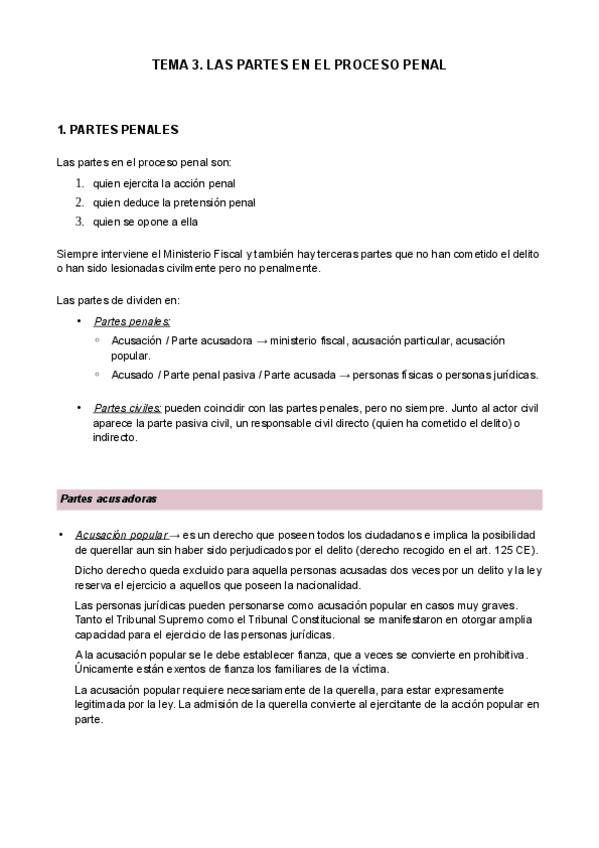 TEMA 3. LAS PARTES EN EL PROCESO PENAL

1. PARTES PENALES

Las partes en el proceso penal son:
1. quien ejercita la acción penal
2. quien deduce la pretensión penal
3. quien se opone a ella

Siempre interviene el Ministerio Fiscal y también hay terceras partes que no han cometido el delito o han sido lesionadas civilmente pero no penalmente.

Las partes de dividen en:
• Partes penales:
◦ Acusación / Parte acusadora → ministerio fiscal, acusación particular, acusación popular.
◦ Acusado / Parte penal pasiva / Parte acusada → personas físicas o personas jurídicas.

• Partes civiles: pueden coincidir con las partes penales, pero no siempre. Junto al actor civil aparece la parte pasiva civil, un responsable civil directo (quien ha cometido el delito) o indirecto.

Partes acusadoras

• Acusación popular → es un derecho que poseen todos los ciudadanos e implica la posibilidad de querellar aun sin haber sido perjudicados por el delito (derecho recogido en el art. 125 CE).

Dicho derecho queda excluido para aquella personas acusadas dos veces por un delito y la ley reserva el ejercicio a aquellos que poseen la nacionalidad.

Las personas jurídicas pueden personarse como acusación popular en casos muy graves. Tanto el Tribunal Supremo como el Tribunal Constitucional se manifestaron en otorgar amplia capacidad para el ejercicio de las personas jurídicas.

A la acusación popular se le debe establecer fianza, que a veces se convierte en prohibitiva. Únicamente están exentos de fianza los familiares de la víctima.

La acusación popular requiere necesariamente de la querella, para estar expresamente legitimada por la ley. La admisión de la querella convierte al ejercitante de la acción popular en parte.